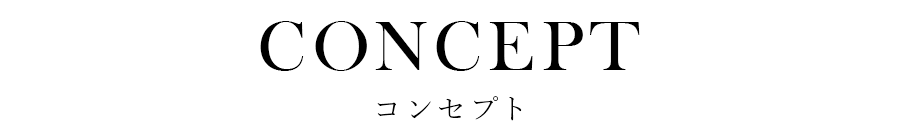 CONCEPT
コンセプト